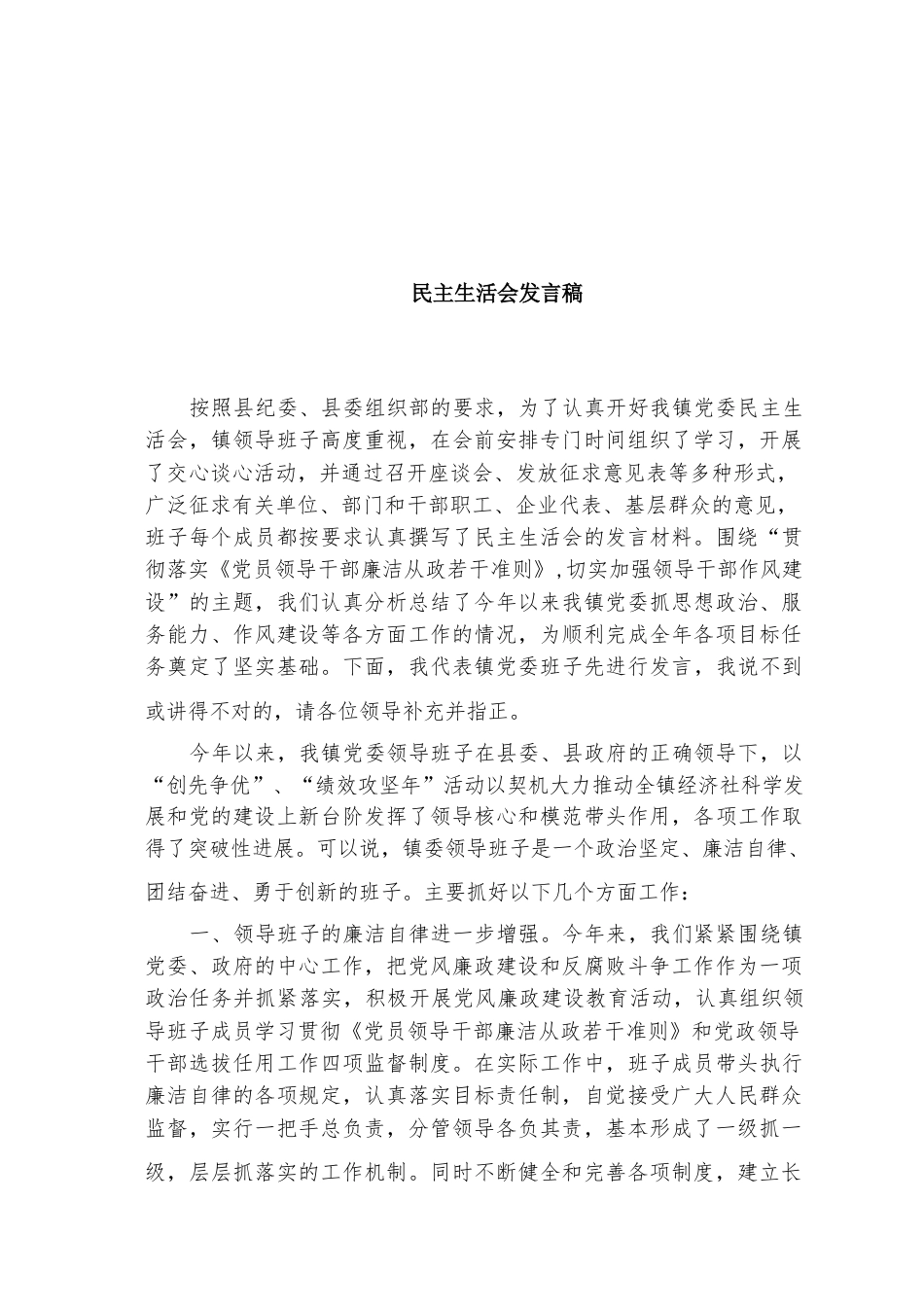 民主生活会发言稿

按照县纪委、县委组织部的要求，为了认真开好我镇党委民主生活会，镇领导班子高度重视，在会前安排专门时间组织了学习，开展了交心谈心活动，并通过召开座谈会、发放征求意见表等多种形式，广泛征求有关单位、部门和干部职工、企业代表、基层群众的意见，班子每个成员都按要求认真撰写了民主生活会的发言材料。围绕“贯彻落实《党员领导干部廉洁从政若干准则》,切实加强领导干部作风建设”的主题，我们认真分析总结了今年以来我镇党委抓思想政治、服务能力、作风建设等各方面工作的情况，为顺利完成全年各项目标任务奠定了坚实基础。下面，我代表镇党委班子先进行发言，我说不到或讲得不对的，请各位领导补充并指正。

今年以来，我镇党委领导班子在县委、县政府的正确领导下，以“创先争优”、“绩效攻坚年”活动以契机大力推动全镇经济社科学发展和党的建设上新台阶发挥了领导核心和模范带头作用，各项工作取得了突破性进展。可以说，镇委领导班子是一个政治坚定、廉洁自律、团结奋进、勇于创新的班子。主要抓好以下几个方面工作：

一、领导班子的廉洁自律进一步增强。今年来，我们紧紧围绕镇党委、政府的中心工作，把党风廉政建设和反腐败斗争工作作为一项政治任务并抓紧落实，积极开展党风廉政建设教育活动，认真组织领导班子成员学习贯彻《党员领导干部廉洁从政若干准则》和党政领导干部选拔任用工作四项监督制度。在实际工作中，班子成员带头执行廉洁自律的各项规定，认真落实目标责任制，自觉接受广大人民群众监督，实行一把手总负责，分管领导各负其责，基本形成了一级抓一级，层层抓落实的工作机制。同时不断健全和完善各项制度，建立长